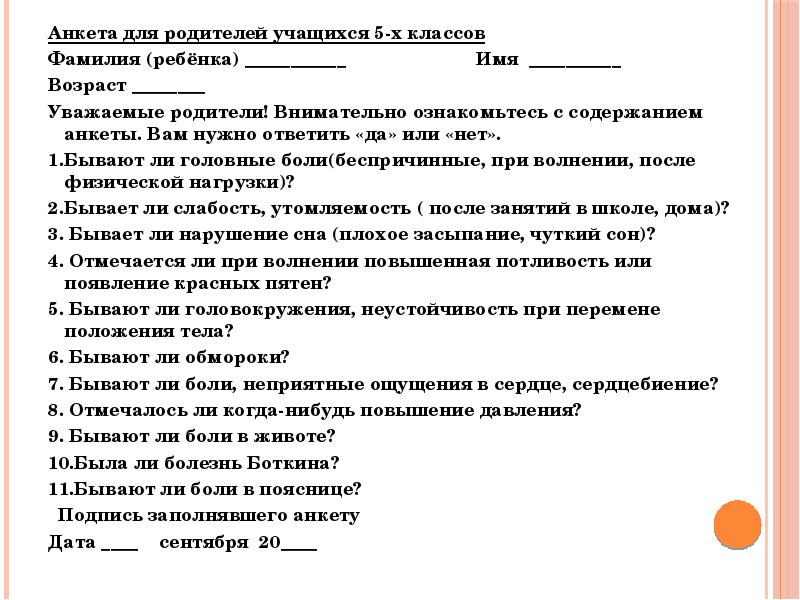 Анкета для родителей учащихся 5-х классов

Фамилия (ребёнка) ___________ Имя __________

Возраст ________

Уважаемые родители! Внимательно ознакомьтесь с содержанием анкеты. Вам нужно ответить «да» или «нет».

1.Бывают ли головные боли(беспричинные, при волнении, после физической нагрузки)?

2.Бывает ли слабость, утомляемость ( после занятий в школе, дома)?

3. Бывает ли нарушение сна (плохое засыпание, чуткий сон)?

4. Отмечается ли при волнении повышенная потливость или появление красных пятен?

5. Бывают ли головокружения, неустойчивость при перемене положения тела?

6. Бывают ли обмороки?

7. Бывают ли боли, неприятные ощущения в сердце, сердцебиение?

8. Отмечалось ли когда-нибудь повышение давления?

9. Бывают ли боли в животе?

10.Была ли болезнь Боткина?

11.Бывают ли боли в пояснице?

Подпись заполнявшего анкету

Дата ____ сентября 20____